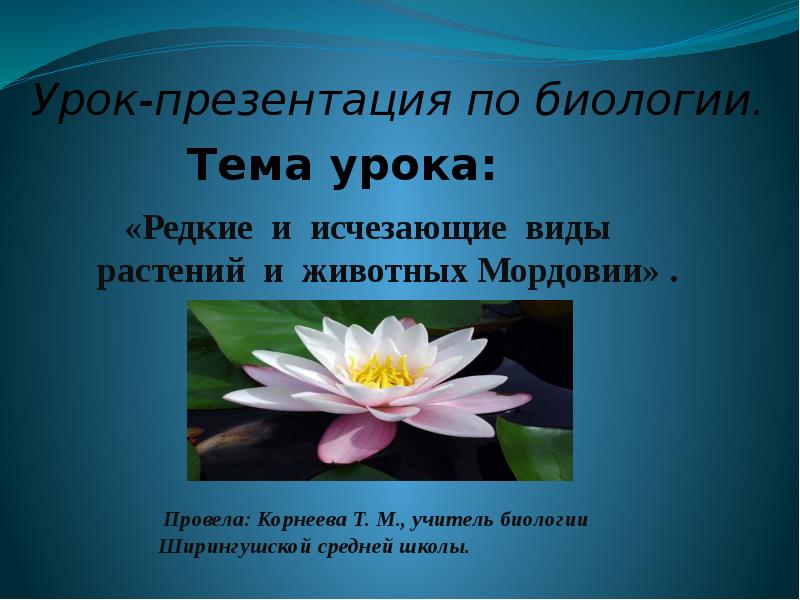 Урок-презентация по биологии.

Тема урока:

«Редкие и исчезающие виды растений и животных Мордовии» .

Провела: Корнеева Т. М., учитель биологии Ширингушской средней школы.